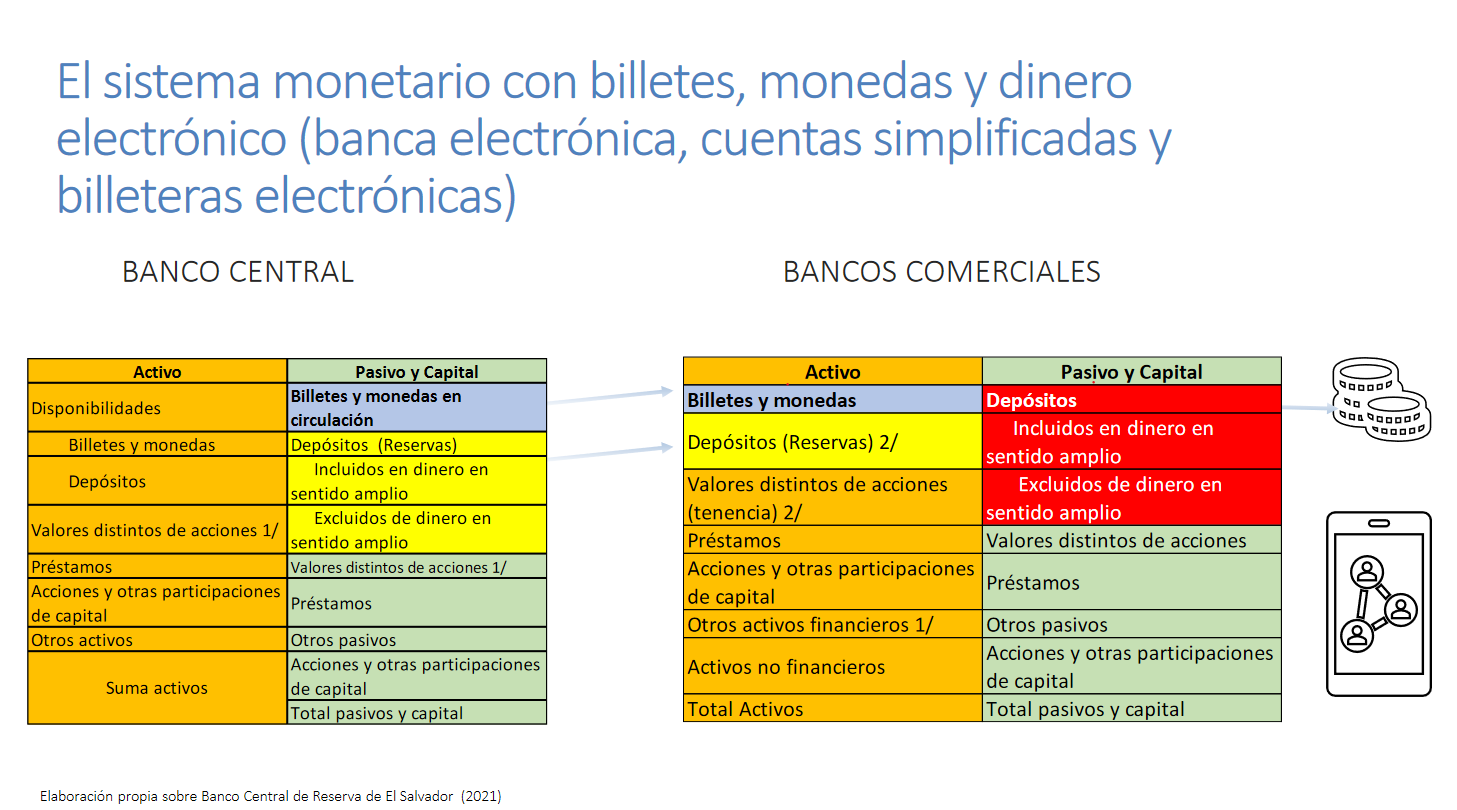 El sistema monetario con billetes, monedas y dinero electrónico (banca electrónica, cuentas simplificadas y billeteras electrónicas)

BANCO CENTRAL

| Activo | Pasivo y Capital |
|---|---|
| Disponibilidades | Billetes y monedas en circulación |
| Billetes y monedas | Depósitos (Reservas) |
| Depósitos | Incluidos en dinero en sentido amplio |
| Valores distintos de acciones 1/ | Excluidos de dinero en sentido amplio |
| Préstamos | Valores distintos de acciones 1/ |
| Acciones y otras participaciones de capital | Préstamos |
| Otros activos | Otros pasivos |
| Suma activos | Acciones y otras participaciones de capital |
| | Total pasivos y capital |

BANCOS COMERCIALES

| Activo | Pasivo y Capital |
|---|---|
| Billetes y monedas | Depósitos |
| Depósitos (Reservas) 2/ | Incluidos en dinero en sentido amplio |
| Valores distintos de acciones (tenencia) 2/ | Excluidos de dinero en sentido amplio |
| Préstamos | Valores distintos de acciones |
| Acciones y otras participaciones de capital | Préstamos |
| Otros activos financieros 1/ | Otros pasivos |
| Activos no financieros | Acciones y otras participaciones de capital |
| Total Activos | Total pasivos y capital |

Elaboración propia sobre Banco Central de Reserva de El Salvador (2021)